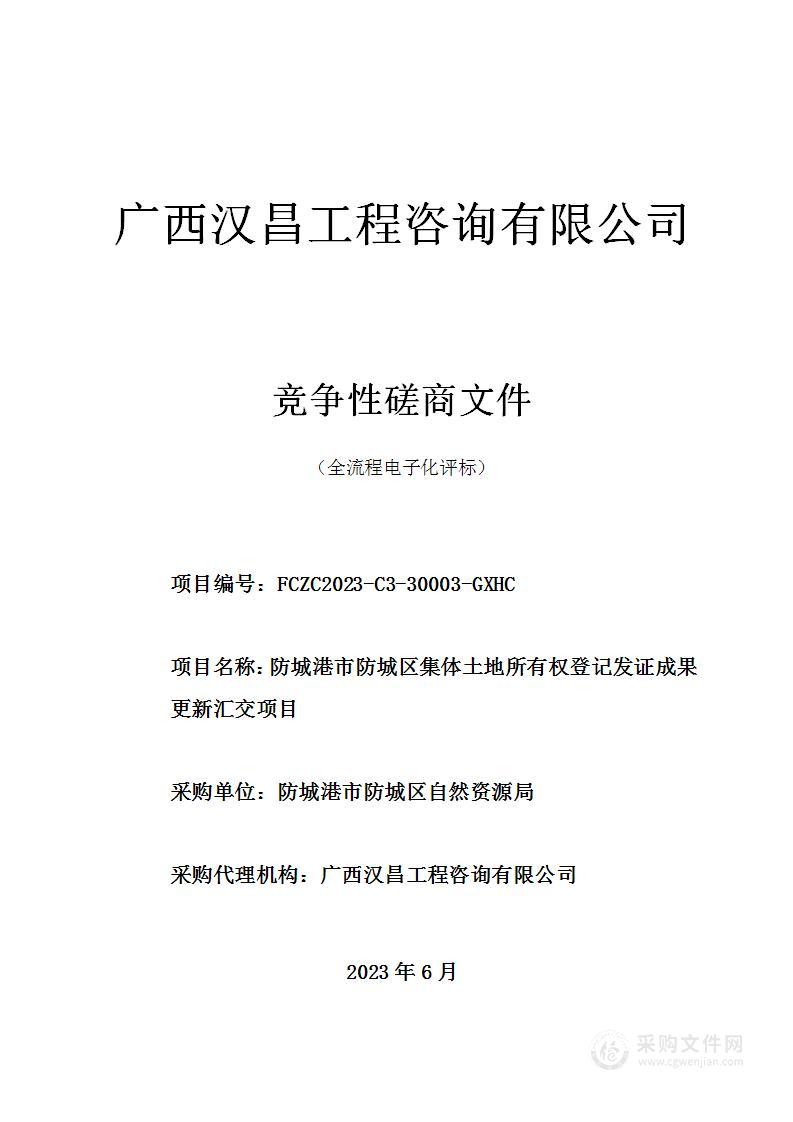 广西汉昌工程咨询有限公司

竞争性磋商文件

（全流程电子化评标）

项目编号：FCZC2023-C3-30003-GXHC

项目名称：防城港市防城区集体土地所有权登记发证成果更新汇交项目

采购单位：防城港市防城区自然资源局

采购代理机构：广西汉昌工程咨询有限公司

2023 年 6 月

采购文件网
www.cgwenjian.com